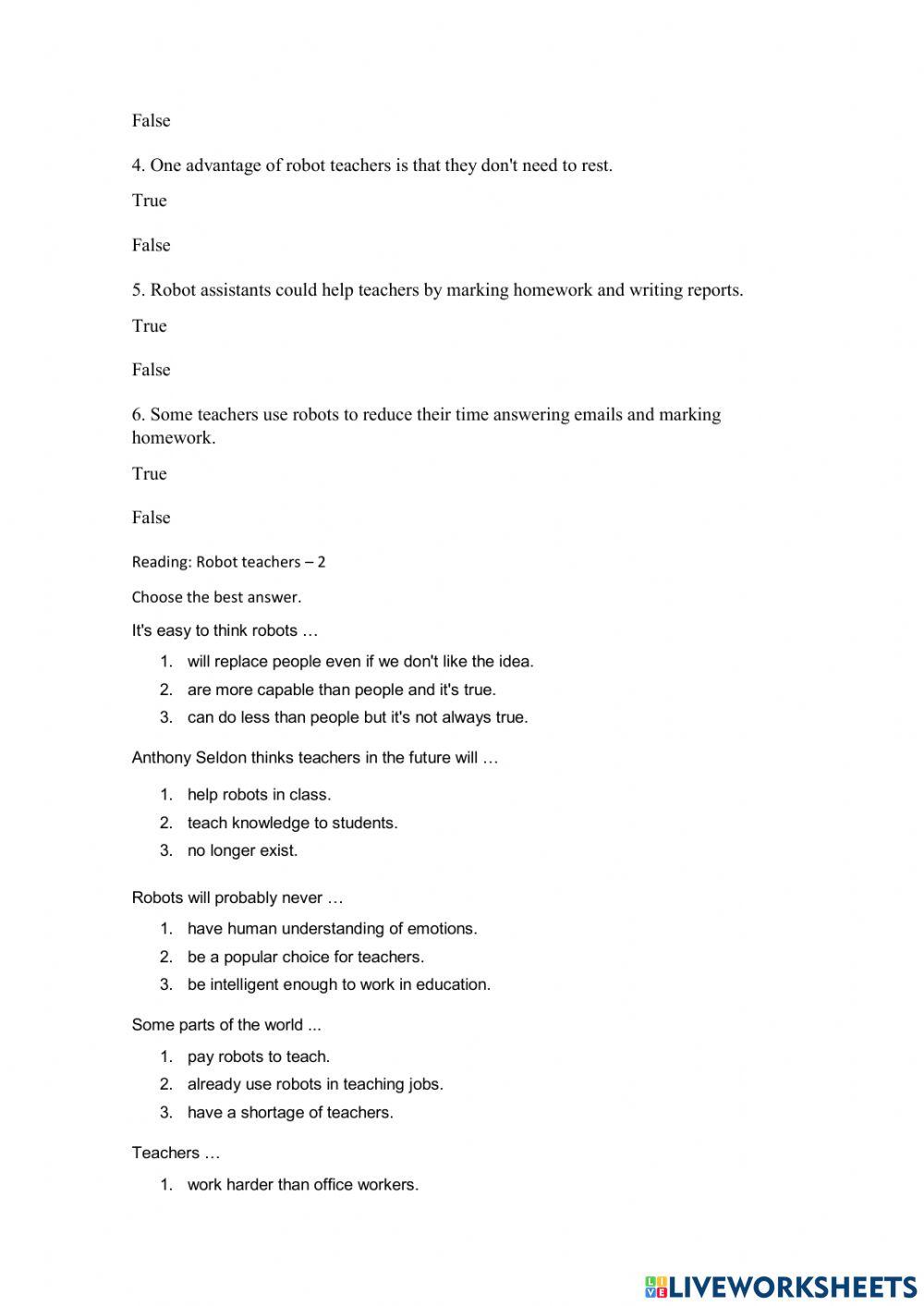 False

4. One advantage of robot teachers is that they don't need to rest.

True

False

5. Robot assistants could help teachers by marking homework and writing reports.

True

False

6. Some teachers use robots to reduce their time answering emails and marking homework.

True

False

Reading: Robot teachers – 2

Choose the best answer.

It's easy to think robots …

1. will replace people even if we don't like the idea.
2. are more capable than people and it's true.
3. can do less than people but it's not always true.

Anthony Seldon thinks teachers in the future will …

1. help robots in class.
2. teach knowledge to students.
3. no longer exist.

Robots will probably never …

1. have human understanding of emotions.
2. be a popular choice for teachers.
3. be intelligent enough to work in education.

Some parts of the world ...

1. pay robots to teach.
2. already use robots in teaching jobs.
3. have a shortage of teachers.

Teachers …

1. work harder than office workers.

LIVEWORKSHEETS